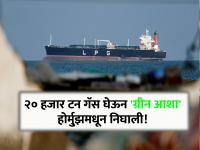 L P G

२० हजार टन गॅस घेऊन 'ग्रीन आशा' होर्मुझमधून निघाली!